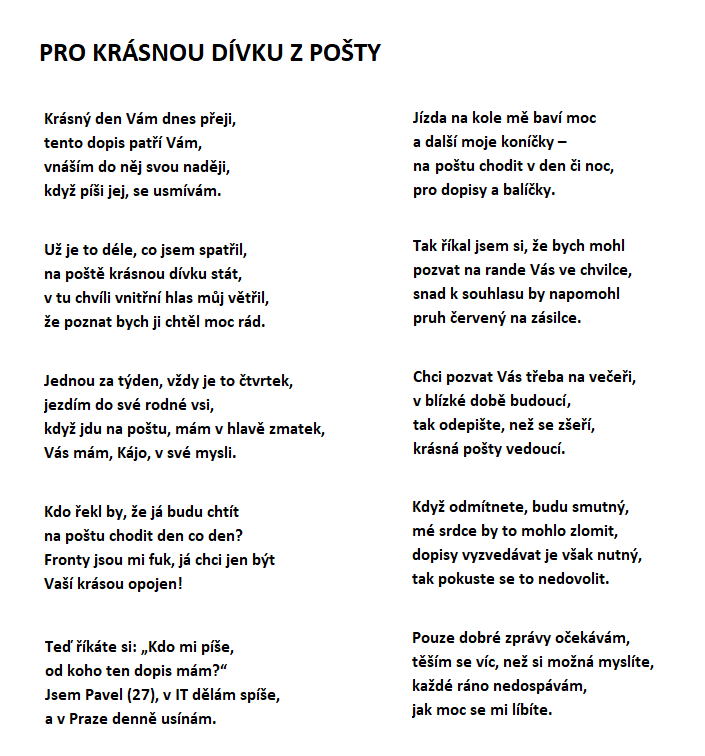 PRO KRÁSNOU DÍVKU Z POŠTY

Krásný den Vám dnes přeji,
tento dopis patří Vám,
vnáším do něj svou naději,
když píši jej, se usmívám.

Už je to déle, co jsem spatřil,
na poště krásnou dívku stát,
v tu chvíli vnitřní hlas můj větřil,
že poznat bych ji chtěl moc rád.

Jednou za týden, vždy je to čtvrtek,
jezdím do své rodné vsi,
když jdu na poštu, mám v hlavě zmatek,
Vás mám, Kájo, v své mysli.

Kdo řekl by, že já budu chtít
na poštu chodit den co den?
Fronty jsou mi fuk, já chci jen být
Vaší krásou opojen!

Teď říkáte si: „Kdo mi píše,
od koho ten dopis mám?“
Jsem Pavel (27), v IT dělám spíše,
a v Praze denně usínám.

Jízda na kole mě baví moc
a další moje koníčky –
na poštu chodit v den či noc,
pro dopisy a balíčky.

Tak říkal jsem si, že bych mohl
pozvat na rande Vás ve chvilce,
snad k souhlasu by napomohl
pruh červený na zásilce.

Chci pozvat Vás třeba na večeři,
v blízké době budoucí,
tak odepište, než se zšeří,
krásná pošty vedoucí.

Když odmítnete, budu smutný,
mé srdce by to mohlo zlomit,
dopisy vyzvedávat je však nutný,
tak pokuste se to nedovolit.

Pouze dobré zprávy očekávám,
těším se víc, než si možná myslíte,
každé ráno nedospávám,
jak moc se mi líbíte.